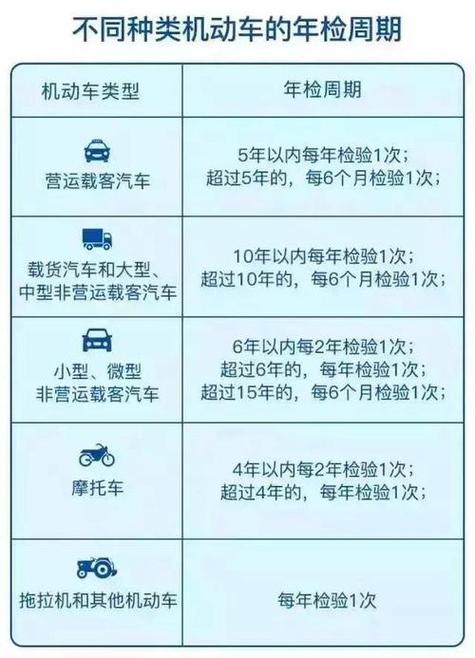 不同种类机动车的年检周期

| 机动车类型 | 年检周期 |
|---|---|
| 营运载客汽车 | 5年以内每年检验1次；超过5年的，每6个月检验1次； |
| 载货汽车和大型、中型非营运载客汽车 | 10年以内每年检验1次；超过10年的，每6个月检验1次； |
| 小型、微型非营运载客汽车 | 6年以内每2年检验1次；超过6年的，每年检验1次；超过15年的，每6个月检验1次； |
| 摩托车 | 4年以内每2年检验1次；超过4年的，每年检验1次； |
| 拖拉机和其他机动车 | 每年检验1次 |